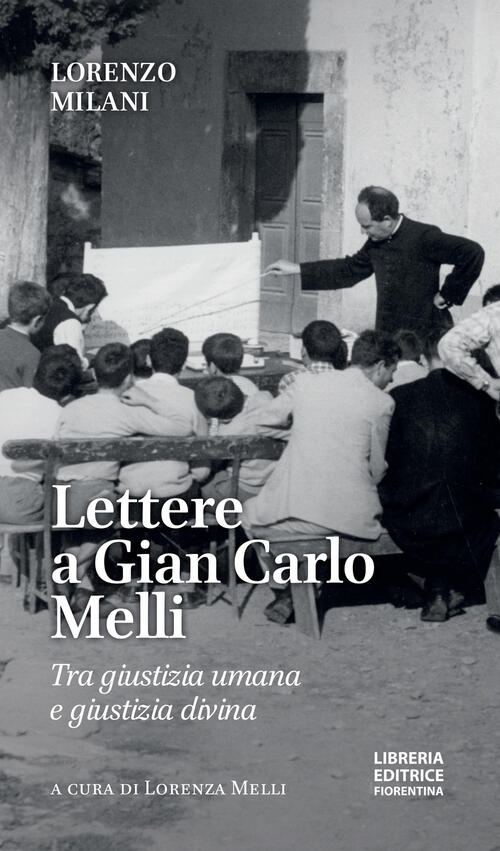 LORENZO MILANI

Lettere a Gian Carlo Melli

Tra giustizia umana e giustizia divina

A CURA DI LORENZA MELLI

LIBRERIA EDITRICE FIORENTINA